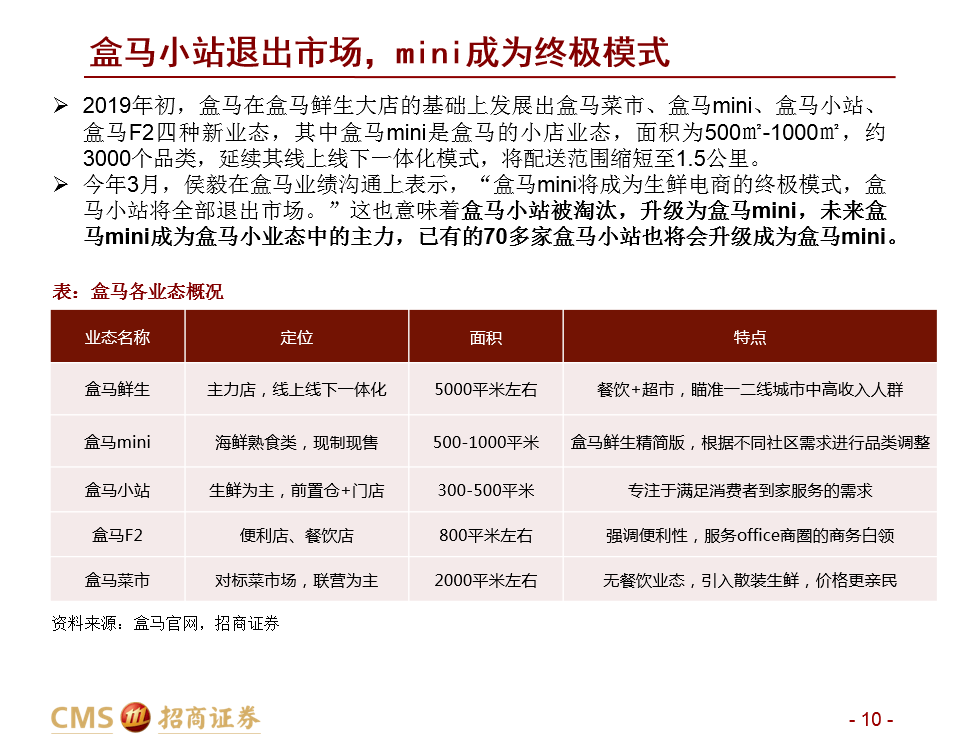 盒马小站退出市场，mini成为终极模式

➢ 2019年初，盒马在盒马鲜生大店的基础上发展出盒马菜市、盒马mini、盒马小站、盒马F2四种新业态，其中盒马mini是盒马的小店业态，面积为500㎡-1000㎡，约3000个品类，延续其线上线下一体化模式，将配送范围缩短至1.5公里。

➢ 今年3月，侯毅在盒马业绩沟通上表示，“盒马mini将成为生鲜电商的终极模式，盒马小站将全部退出市场。”这也意味着盒马小站被淘汰，升级为盒马mini，未来盒马mini成为盒马小业态中的主力，已有的70多家盒马小站也将会升级成为盒马mini。

表：盒马各业态概况

| 业态名称 | 定位 | 面积 | 特点 |
|---|---|---|---|
| 盒马鲜生 | 主力店，线上线下一体化 | 5000平米左右 | 餐饮+超市，瞄准一二线城市中高收入人群 |
| 盒马mini | 海鲜熟食类，现制现售 | 500-1000平米 | 盒马鲜生精简版，根据不同社区需求进行品类调整 |
| 盒马小站 | 生鲜为主，前置仓+门店 | 300-500平米 | 专注于满足消费者到家服务的需求 |
| 盒马F2 | 便利店、餐饮店 | 800平米左右 | 强调便利性，服务office商圈的商务白领 |
| 盒马菜市 | 对标菜市场，联营为主 | 2000平米左右 | 无餐饮业态，引入散装生鲜，价格更亲民 |

资料来源：盒马官网，招商证券

CMS 招商证券

- 10 -